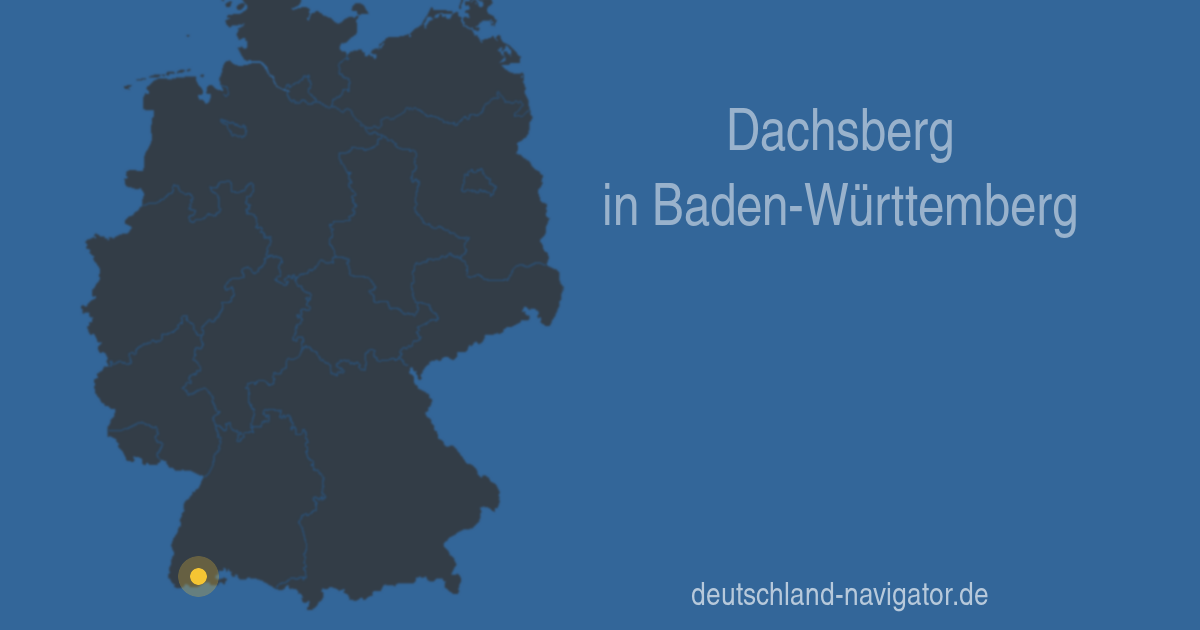 Dachsberg
in Baden-Württemberg

deutschland-navigator.de